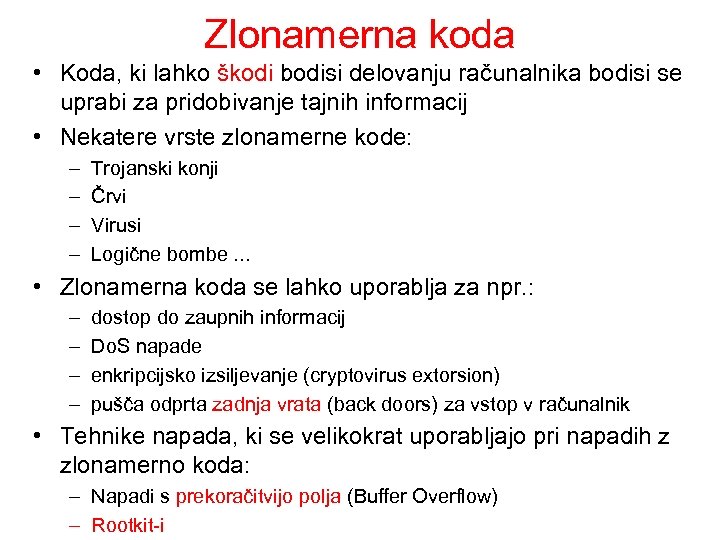 Zlonamerna koda

• Koda, ki lahko škodi bodisi delovanju računalnika bodisi se uprabi za pridobivanje tajnih informacij
• Nekatere vrste zlonamerne kode:
– Trojanski konji
– Črvi
– Virusi
– Logične bombe ...
• Zlonamerna koda se lahko uporablja za npr.:
– dostop do zaupnih informacij
– DoS napade
– enkripcijsko izsiljevanje (cryptovirus extorsion)
– pušča odprta zadnja vrata (back doors) za vstop v računalnik
• Tehnike napada, ki se velikokrat uporabljajo pri napadih z zlonamerno koda:
– Napadi s prekoračitvijo polja (Buffer Overflow)
– Rootkit-i